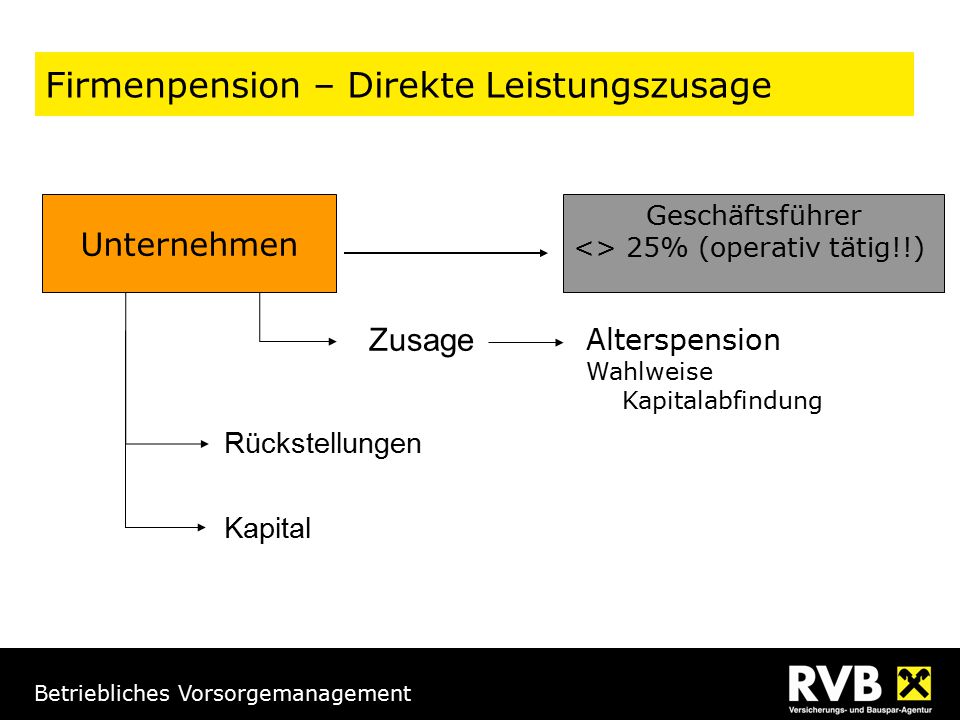 Firmenpension – Direkte Leistungszusage

Unternehmen

Geschäftsführer
<> 25% (operativ tätig!!)

Zusage

Alterspension
Wahlweise
Kapitalabfindung

Rückstellungen

Kapital

Betriebliches Vorsorgemanagement

RVB
Versicherungs- und Bauspar-Agentur